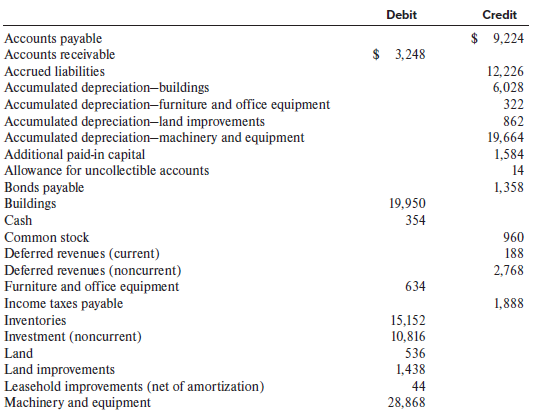 |  | Debit | Credit |
|---|---|---|
| Accounts payable |  | $ 9,224 |
| Accounts receivable | $ 3,248 |  |
| Accrued liabilities |  | 12,226 |
| Accumulated depreciation–buildings |  | 6,028 |
| Accumulated depreciation–furniture and office equipment |  | 322 |
| Accumulated depreciation–land improvements |  | 862 |
| Accumulated depreciation–machinery and equipment |  | 19,664 |
| Additional paid-in capital |  | 1,584 |
| Allowance for uncollectible accounts |  | 14 |
| Bonds payable |  | 1,358 |
| Buildings | 19,950 |  |
| Cash | 354 |  |
| Common stock |  | 960 |
| Deferred revenues (current) |  | 188 |
| Deferred revenues (noncurrent) |  | 2,768 |
| Furniture and office equipment | 634 |  |
| Income taxes payable |  | 1,888 |
| Inventories | 15,152 |  |
| Investment (noncurrent) | 10,816 |  |
| Land | 536 |  |
| Land improvements | 1,438 |  |
| Leasehold improvements (net of amortization) | 44 |  |
| Machinery and equipment | 28,868 |  |